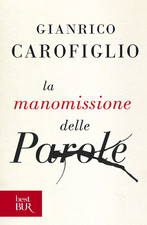 GIANRICO
CAROFIGLIO

la
manomissione
delle
Parole

best
BUR